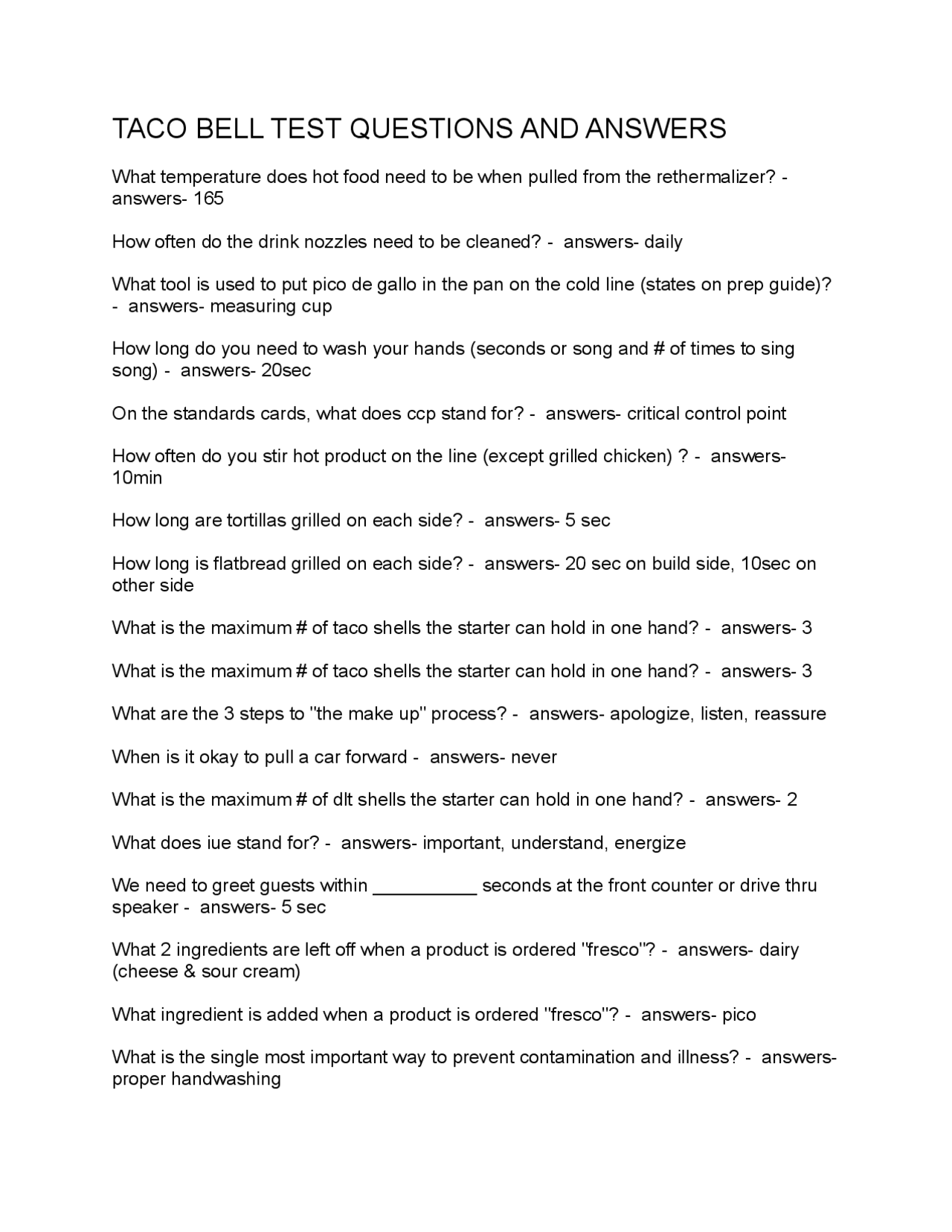 TACO BELL TEST QUESTIONS AND ANSWERS

What temperature does hot food need to be when pulled from the rethermalizer? - answers- 165

How often do the drink nozzles need to be cleaned? - answers- daily

What tool is used to put pico de gallo in the pan on the cold line (states on prep guide)? - answers- measuring cup

How long do you need to wash your hands (seconds or song and # of times to sing song) - answers- 20sec

On the standards cards, what does ccp stand for? - answers- critical control point

How often do you stir hot product on the line (except grilled chicken) ? - answers- 10min

How long are tortillas grilled on each side? - answers- 5 sec

How long is flatbread grilled on each side? - answers- 20 sec on build side, 10sec on other side

What is the maximum # of taco shells the starter can hold in one hand? - answers- 3

What is the maximum # of taco shells the starter can hold in one hand? - answers- 3

What are the 3 steps to "the make up" process? - answers- apologize, listen, reassure

When is it okay to pull a car forward - answers- never

What is the maximum # of dlt shells the starter can hold in one hand? - answers- 2

What does iue stand for? - answers- important, understand, energize

We need to greet guests within ____ seconds at the front counter or drive thru speaker - answers- 5 sec

What 2 ingredients are left off when a product is ordered "fresco"? - answers- dairy (cheese & sour cream)

What ingredient is added when a product is ordered "fresco"? - answers- pico

What is the single most important way to prevent contamination and illness? - answers- proper handwashing